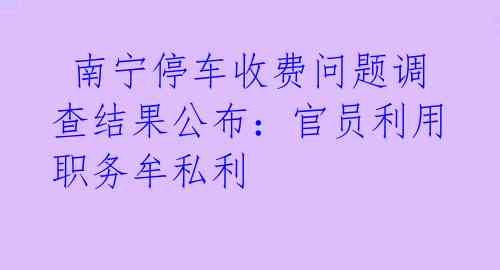 南宁停车收费问题调查结果公布：官员利用职务牟私利